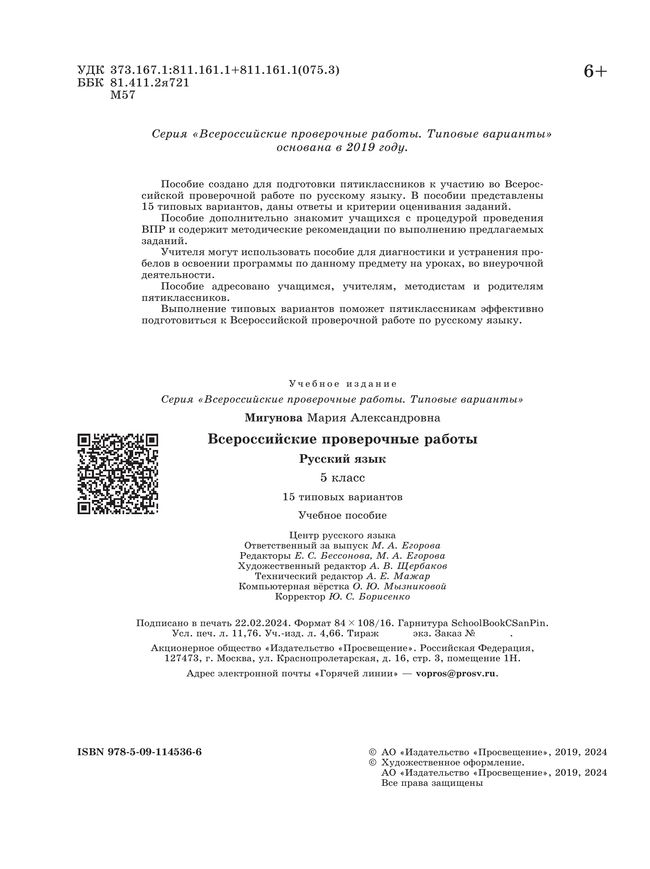 УДК 373.167.1:811.161.1+811.161.1(075.3)
ББК 81.411.2я721
М57

6+

Серия «Всероссийские проверочные работы. Типовые варианты» основана в 2019 году.

Пособие создано для подготовки пятиклассников к участию во Всероссийской проверочной работе по русскому языку. В пособии представлены 15 типовых вариантов, даны ответы и критерии оценивания заданий.

Пособие дополнительно знакомит учащихся с процедурой проведения ВПР и содержит методические рекомендации по выполнению предлагаемых заданий.

Учителя могут использовать пособие для диагностики и устранения пробелов в освоении программы по данному предмету на уроках, во внеурочной деятельности.

Пособие адресовано учащимся, учителям, методистам и родителям пятиклассников.

Выполнение типовых вариантов поможет пятиклассникам эффективно подготовиться к Всероссийской проверочной работе по русскому языку.

Учебное издание

Серия «Всероссийские проверочные работы. Типовые варианты»

Мигунова Мария Александровна

Всероссийские проверочные работы

Русский язык

5 класс

15 типовых вариантов

Учебное пособие

Центр русского языка
Ответственный за выпуск М. А. Егорова
Редакторы Е. С. Бессонова, М. А. Егорова
Художественный редактор А. В. Щербаков
Технический редактор А. Е. Мажар
Компьютерная вёрстка О. Ю. Мызниковой
Корректор Ю. С. Борисенко

Подписано в печать 22.02.2024. Формат 84 × 108/16. Гарнитура SchoolBookCSanPin. Усл. печ. л. 11,76. Уч.-изд. л. 4,66. Тираж экз. Заказ № .

Акционерное общество «Издательство «Просвещение». Российская Федерация, 127473, г. Москва, ул. Краснопролетарская, д. 16, стр. 3, помещение 1Н.

Адрес электронной почты «Горячей линии» — vopros@prosv.ru.

ISBN 978-5-09-114536-6

© АО «Издательство «Просвещение», 2019, 2024
© Художественное оформление.
АО «Издательство «Просвещение», 2019, 2024
Все права защищены